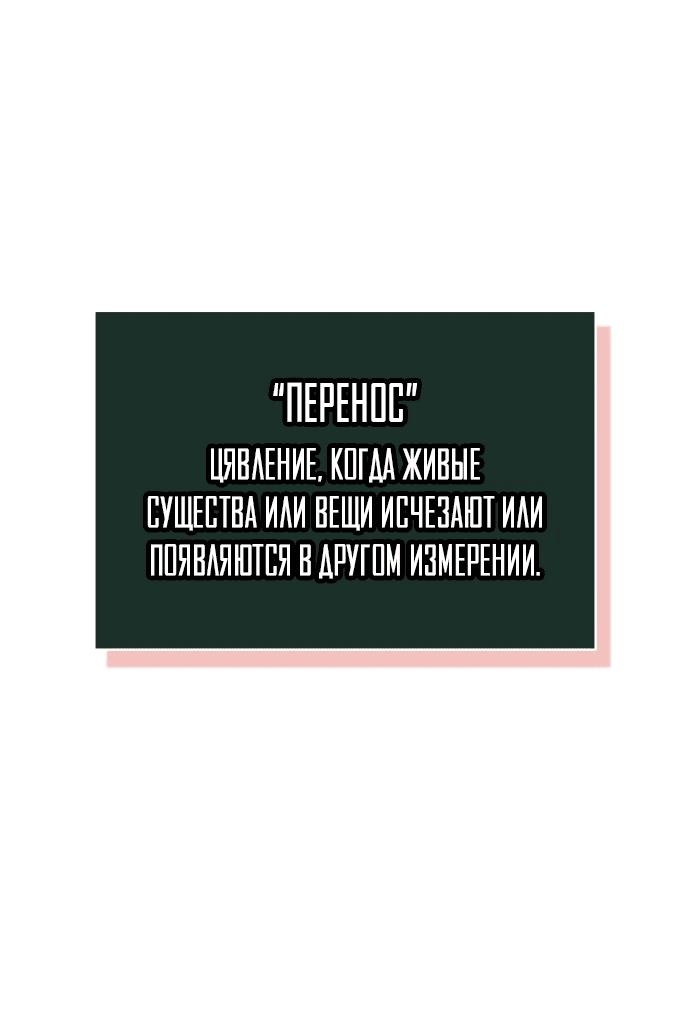 "ПЕРЕНОС"
ЦЯВЛЕНИЕ, КОГДА ЖИВЫЕ СУЩЕСТВА ИЛИ ВЕЩИ ИСЧЕЗАЮТ ИЛИ ПОЯВЛЯЮТСЯ В ДРУГОМ ИЗМЕРЕНИИ.